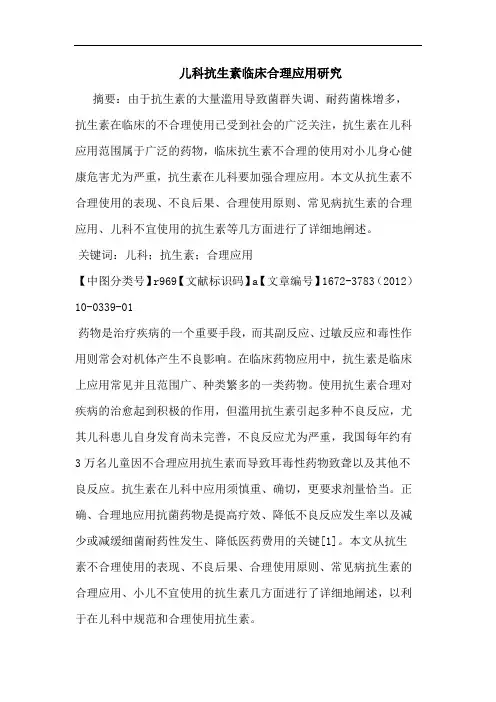 儿科抗生素临床合理应用研究

摘要：由于抗生素的大量滥用导致菌群失调、耐药菌株增多，抗生素在临床的不合理使用已受到社会的广泛关注，抗生素在儿科应用范围属于广泛的药物，临床抗生素不合理的使用对小儿身心健康危害尤为严重，抗生素在儿科要加强合理应用。本文从抗生素不合理使用的表现、不良后果、合理使用原则、常见病抗生素的合理应用、儿科不宜使用的抗生素等几方面进行了详细地阐述。

关键词：儿科；抗生素；合理应用

【中图分类号】r969【文献标识码】a【文章编号】1672-3783（2012）10-0339-01

药物是治疗疾病的一个重要手段，而其副反应、过敏反应和毒性作用则常会对机体产生不良影响。在临床药物应用中，抗生素是临床上应用常见并且范围广、种类繁多的一类药物。使用抗生素合理对疾病的治愈起到积极的作用，但滥用抗生素引起多种不良反应，尤其儿科患儿自身发育尚未完善，不良反应尤为严重，我国每年约有3万名儿童因不合理应用抗生素而导致耳毒性药物致聋以及其他不良反应。抗生素在儿科中应用须慎重、确切，更要求剂量恰当。正确、合理地应用抗菌药物是提高疗效、降低不良反应发生率以及减少或减缓细菌耐药性发生、降低医药费用的关键[1]。本文从抗生素不合理使用的表现、不良后果、合理使用原则、常见病抗生素的合理应用、小儿不宜使用的抗生素几方面进行了详细地阐述，以利于在儿科中规范和合理使用抗生素。